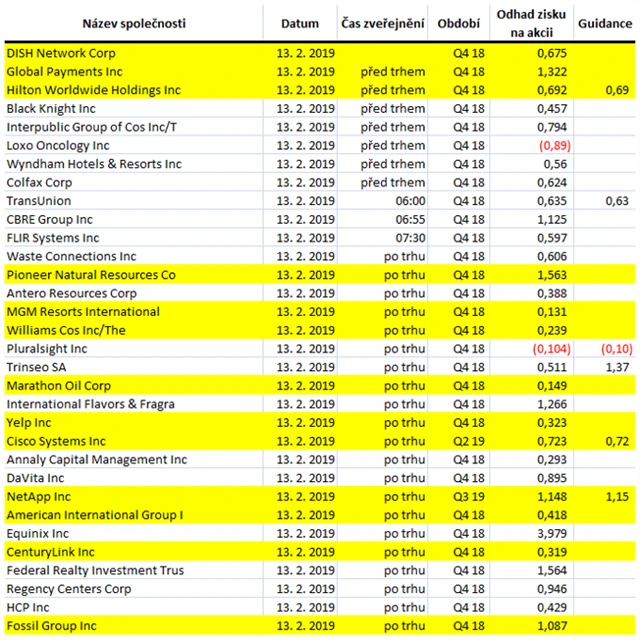 | Název společnosti | Datum | Čas zveřejnění | Období | Odhad zisku na akcii | Guidance |
|---|---|---|---|---|---|
| DISH Network Corp | 13. 2. 2019 | | Q4 18 | 0,675 | |
| Global Payments Inc | 13. 2. 2019 | před trhem | Q4 18 | 1,322 | |
| Hilton Worldwide Holdings Inc | 13. 2. 2019 | před trhem | Q4 18 | 0,692 | 0,69 |
| Black Knight Inc | 13. 2. 2019 | před trhem | Q4 18 | 0,457 | |
| Interpublic Group of Cos Inc/T | 13. 2. 2019 | před trhem | Q4 18 | 0,794 | |
| Loxo Oncology Inc | 13. 2. 2019 | před trhem | Q4 18 | (0,89) | |
| Wyndham Hotels & Resorts Inc | 13. 2. 2019 | před trhem | Q4 18 | 0,56 | |
| Colfax Corp | 13. 2. 2019 | před trhem | Q4 18 | 0,624 | |
| TransUnion | 13. 2. 2019 | 06:00 | Q4 18 | 0,635 | 0,63 |
| CBRE Group Inc | 13. 2. 2019 | 06:55 | Q4 18 | 1,125 | |
| FLIR Systems Inc | 13. 2. 2019 | 07:30 | Q4 18 | 0,597 | |
| Waste Connections Inc | 13. 2. 2019 | po trhu | Q4 18 | 0,606 | |
| Pioneer Natural Resources Co | 13. 2. 2019 | po trhu | Q4 18 | 1,563 | |
| Antero Resources Corp | 13. 2. 2019 | po trhu | Q4 18 | 0,388 | |
| MGM Resorts International | 13. 2. 2019 | po trhu | Q4 18 | 0,131 | |
| Williams Cos Inc/The | 13. 2. 2019 | po trhu | Q4 18 | 0,239 | |
| Pluralsight Inc | 13. 2. 2019 | po trhu | Q4 18 | (0,104) | (0,10) |
| Trinseo SA | 13. 2. 2019 | po trhu | Q4 18 | 0,511 | 1,37 |
| Marathon Oil Corp | 13. 2. 2019 | po trhu | Q4 18 | 0,149 | |
| International Flavors & Fragra | 13. 2. 2019 | po trhu | Q4 18 | 1,266 | |
| Yelp Inc | 13. 2. 2019 | po trhu | Q4 18 | 0,323 | |
| Cisco Systems Inc | 13. 2. 2019 | po trhu | Q2 19 | 0,723 | 0,72 |
| Annaly Capital Management Inc | 13. 2. 2019 | po trhu | Q4 18 | 0,293 | |
| DaVita Inc | 13. 2. 2019 | po trhu | Q4 18 | 0,895 | |
| NetApp Inc | 13. 2. 2019 | po trhu | Q3 19 | 1,148 | 1,15 |
| American International Group I | 13. 2. 2019 | po trhu | Q4 18 | 0,418 | |
| Equinix Inc | 13. 2. 2019 | po trhu | Q4 18 | 3,979 | |
| CenturyLink Inc | 13. 2. 2019 | po trhu | Q4 18 | 0,319 | |
| Federal Realty Investment Trus | 13. 2. 2019 | po trhu | Q4 18 | 1,564 | |
| Regency Centers Corp | 13. 2. 2019 | po trhu | Q4 18 | 0,946 | |
| HCP Inc | 13. 2. 2019 | po trhu | Q4 18 | 0,429 | |
| Fossil Group Inc | 13. 2. 2019 | po trhu | Q4 18 | 1,087 | |